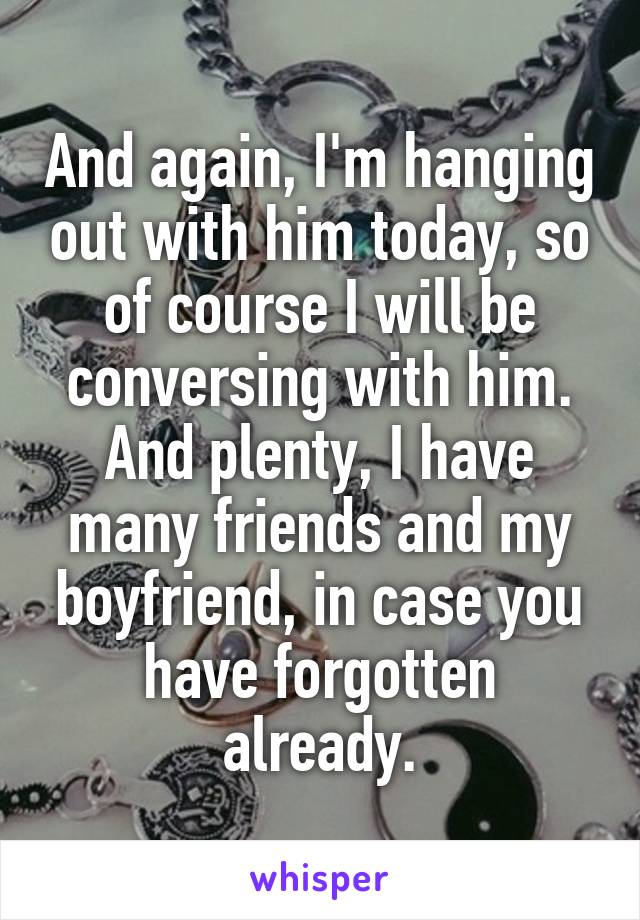 And again, I'm hanging out with him today, so of course I will be conversing with him. And plenty, I have many friends and my boyfriend, in case you have forgotten already.

whisper